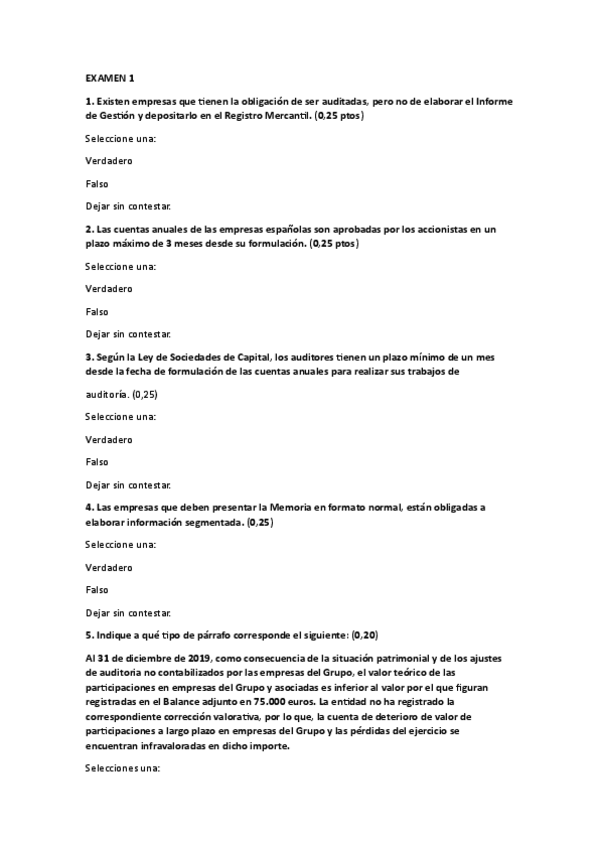 EXAMEN 1

1. Existen empresas que tienen la obligación de ser auditadas, pero no de elaborar el Informe de Gestión y depositarlo en el Registro Mercantil. (0,25 ptos)

Seleccione una:

Verdadero

Falso

Dejar sin contestar.

2. Las cuentas anuales de las empresas españolas son aprobadas por los accionistas en un plazo máximo de 3 meses desde su formulación. (0,25 ptos)

Seleccione una:

Verdadero

Falso

Dejar sin contestar.

3. Según la Ley de Sociedades de Capital, los auditores tienen un plazo mínimo de un mes desde la fecha de formulación de las cuentas anuales para realizar sus trabajos de

auditoría. (0,25)

Seleccione una:

Verdadero

Falso

Dejar sin contestar.

4. Las empresas que deben presentar la Memoria en formato normal, están obligadas a elaborar información segmentada. (0,25)

Seleccione una:

Verdadero

Falso

Dejar sin contestar.

5. Indique a qué tipo de párrafo corresponde el siguiente: (0,20)

Al 31 de diciembre de 2019, como consecuencia de la situación patrimonial y de los ajustes de auditoria no contabilizados por las empresas del Grupo, el valor teórico de las participaciones en empresas del Grupo y asociadas es inferior al valor por el que figuran registradas en el Balance adjunto en 75.000 euros. La entidad no ha registrado la correspondiente corrección valorativa, por lo que, la cuenta de deterioro de valor de participaciones a largo plazo en empresas del Grupo y las pérdidas del ejercicio se encuentran infravaloradas en dicho importe.

Selecciones una: